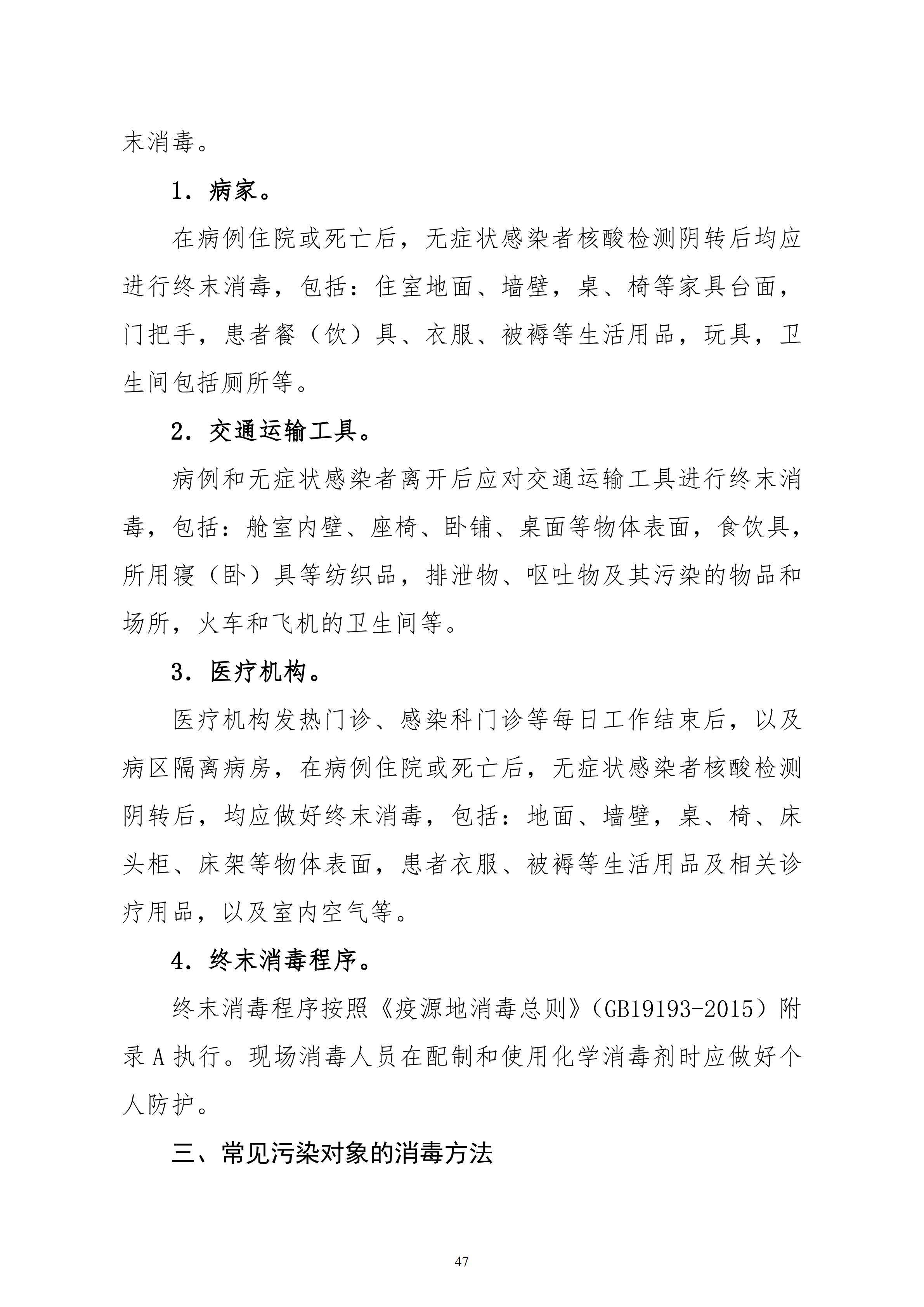 末消毒。

1．病家。

在病例住院或死亡后，无症状感染者核酸检测阴转后均应进行终末消毒，包括：住室地面、墙壁，桌、椅等家具台面，门把手，患者餐（饮）具、衣服、被褥等生活用品，玩具，卫生间包括厕所等。

2．交通运输工具。

病例和无症状感染者离开后应对交通运输工具进行终末消毒，包括：舱室内壁、座椅、卧铺、桌面等物体表面，食饮具，所用寝（卧）具等纺织品，排泄物、呕吐物及其污染的物品和场所，火车和飞机的卫生间等。

3．医疗机构。

医疗机构发热门诊、感染科门诊等每日工作结束后，以及病区隔离病房，在病例住院或死亡后，无症状感染者核酸检测阴转后，均应做好终末消毒，包括：地面、墙壁，桌、椅、床头柜、床架等物体表面，患者衣服、被褥等生活用品及相关诊疗用品，以及室内空气等。

4．终末消毒程序。

终末消毒程序按照《疫源地消毒总则》（GB19193-2015）附录A执行。现场消毒人员在配制和使用化学消毒剂时应做好个人防护。

三、常见污染对象的消毒方法

47